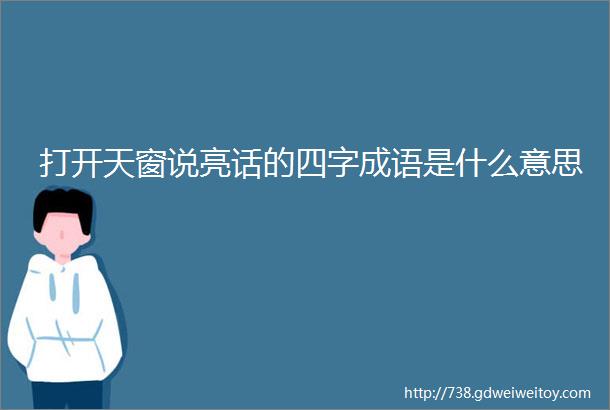 打开天窗说亮话的四字成语是什么意思

http://738.gdweiweitoy.com